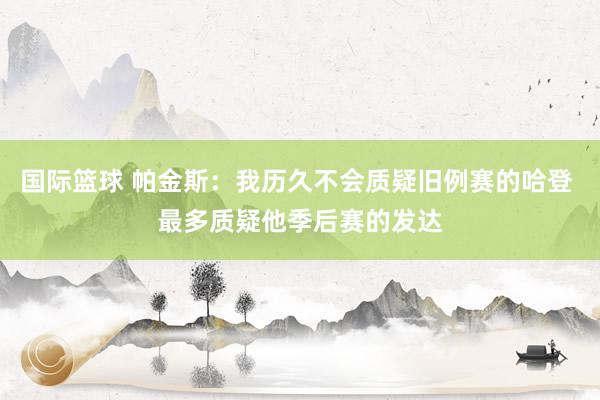 国际篮球 帕金斯：我历久不会质疑旧例赛的哈登 最多质疑他季后赛的发达